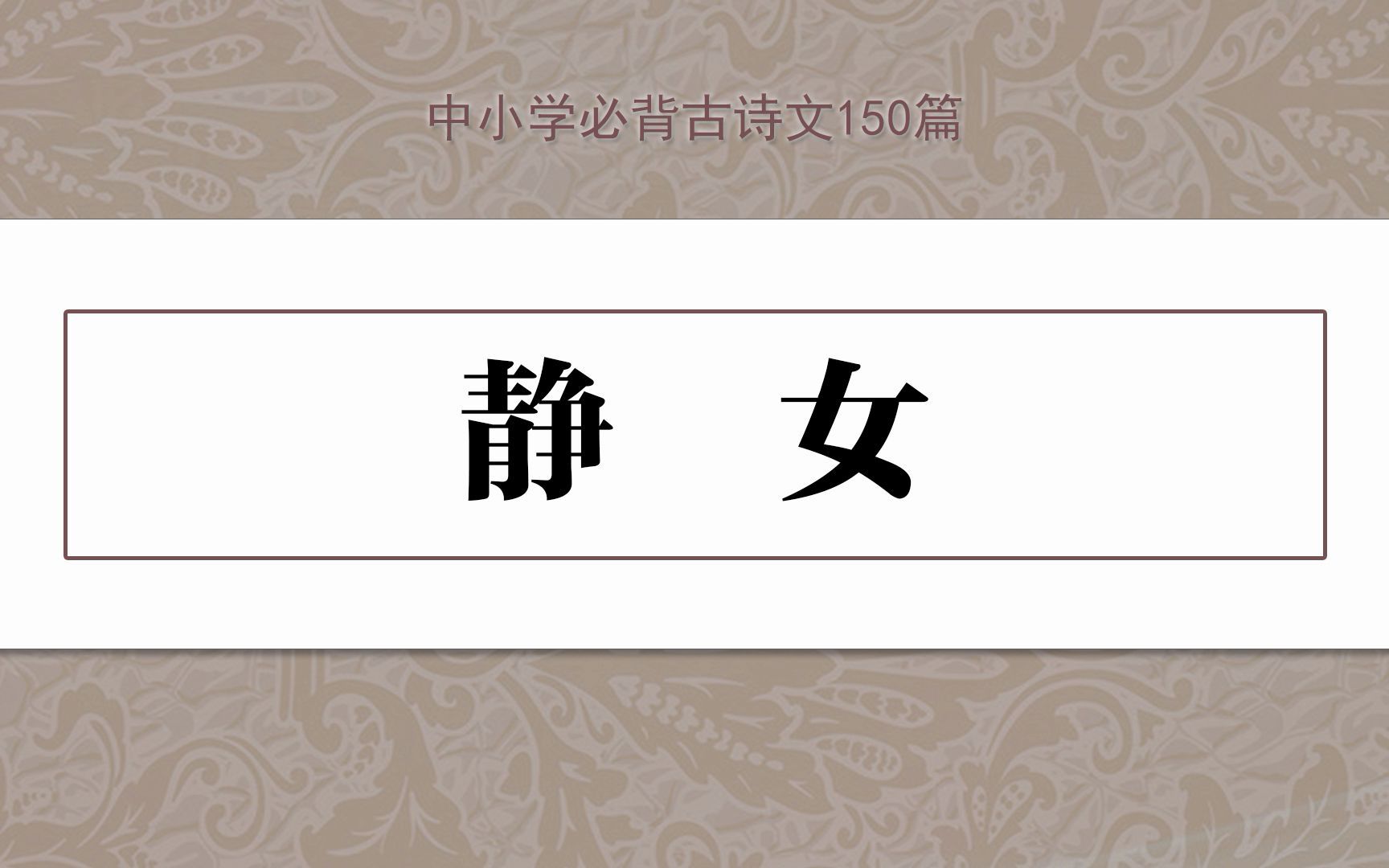 中小学必背古诗文150篇

静　女